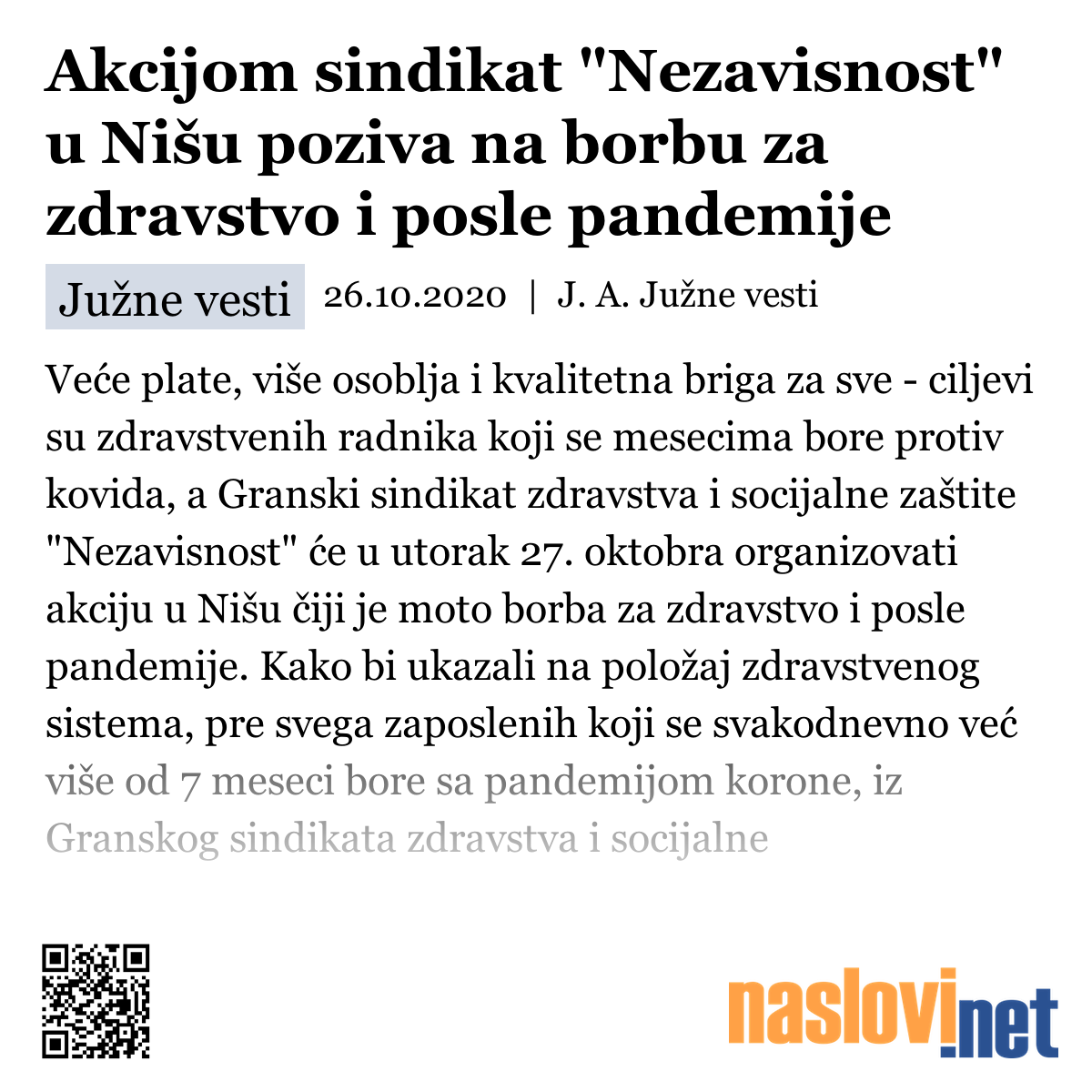 Akcijom sindikat "Nezavisnost" u Nišu poziva na borbu za zdravstvo i posle pandemije

Južne vesti 26.10.2020 | J. A. Južne vesti

Veće plate, više osoblja i kvalitetna briga za sve - ciljevi su zdravstvenih radnika koji se mesecima bore protiv kovida, a Granski sindikat zdravstva i socijalne zaštite "Nezavisnost" će u utorak 27. oktobra organizovati akciju u Nišu čiji je moto borba za zdravstvo i posle pandemije. Kako bi ukazali na položaj zdravstvenog sistema, pre svega zaposlenih koji se svakodnevno već više od 7 meseci bore sa pandemijom korone, iz Granskog sindikata zdravstva i socijalne

naslovi.net